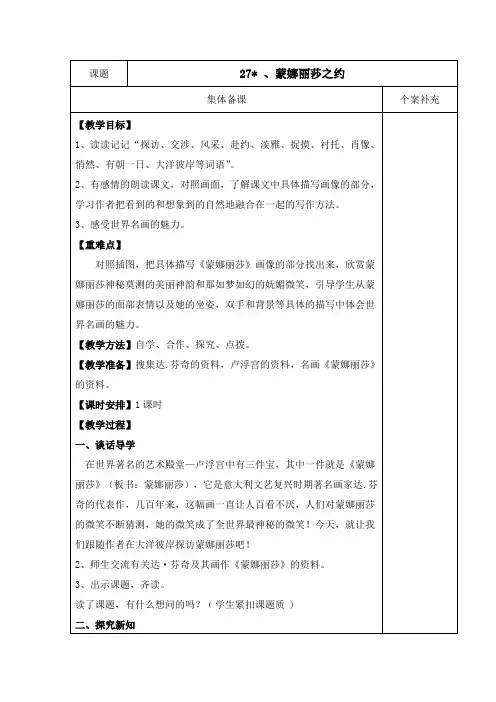 | 课题 | 27* 、蒙娜丽莎之约 | |
|---|---|---|
| 集体备课 | | 个案补充 |

【教学目标】

1、读读记记"探访、交涉、风采、赴约、淡雅、捉摸、衬托、肖像、悄然、有朝一日、大洋彼岸等词语"。

2、有感情的朗读课文，对照画面，了解课文中具体描写画像的部分，学习作者把看到的和想象到的自然地融合在一起的写作方法。

3、感受世界名画的魅力。

【重难点】

对照插图，把具体描写《蒙娜丽莎》画像的部分找出来，欣赏蒙娜丽莎神秘莫测的美丽神韵和那如梦如幻的妩媚微笑，引导学生从蒙娜丽莎的面部表情以及她的坐姿、双手和背景等具体的描写中体会世界名画的魅力。

【教学方法】自学、合作、探究、点拨。

【教学准备】搜集达.芬奇的资料，卢浮宫的资料，名画《蒙娜丽莎》的资料。

【课时安排】1 课时

【教学过程】

一、谈话导学

在世界著名的艺术殿堂—卢浮宫中有三件宝，其中一件就是《蒙娜丽莎》（板书：蒙娜丽莎），它是意大利文艺复兴时期著名画家达.芬奇的代表作，几百年来，这幅画一直让人百看不厌，人们对蒙娜丽莎的微笑不断猜测，她的微笑成了全世界最神秘的微笑！今天，就让我们跟随作者在大洋彼岸探访蒙娜丽莎吧！

2、师生交流有关达·芬奇及其画作《蒙娜丽莎》的资料。

3、出示课题，齐读。

读了课题，有什么想问的吗？（学生紧扣课题质 ）

二、探究新知